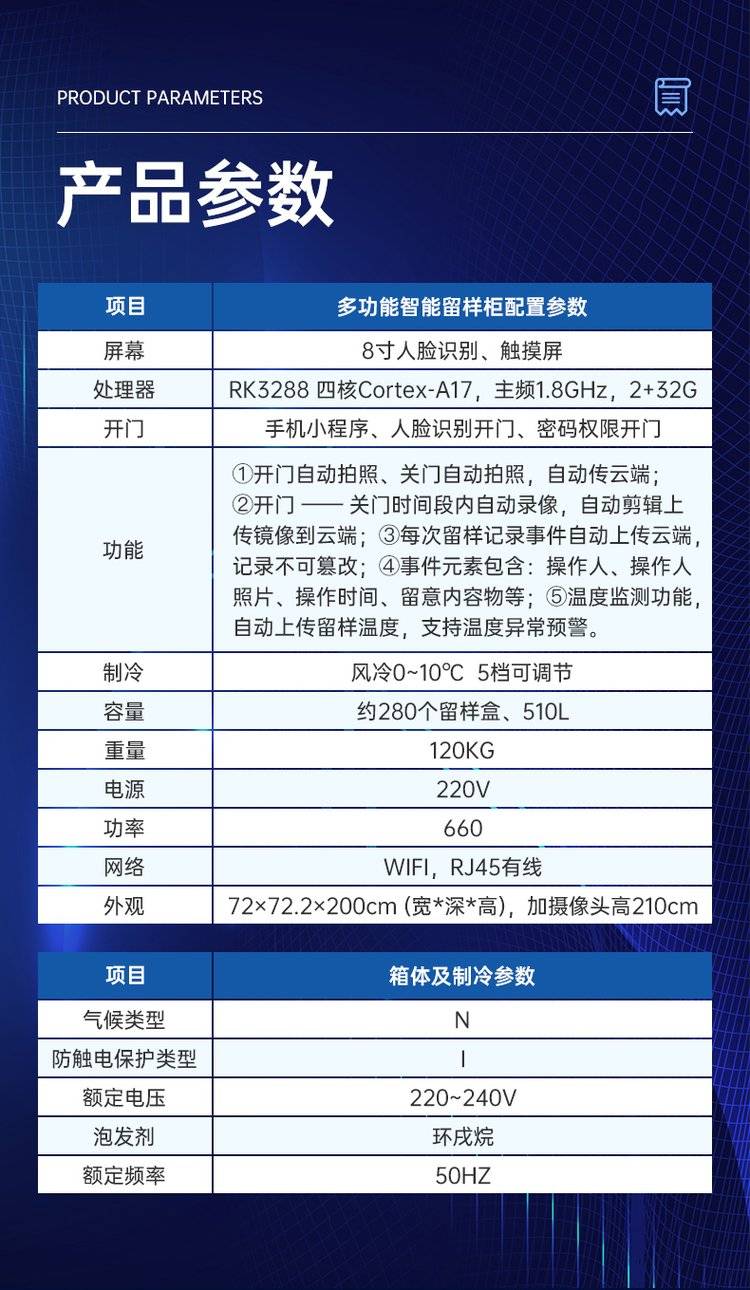 PRODUCT PARAMETERS

产品参数

| 项目 | 多功能智能留样柜配置参数 |
|---|---|
| 屏幕 | 8寸人脸识别、触摸屏 |
| 处理器 | RK3288 四核Cortex-A17，主频1.8GHz，2+32G |
| 开门 | 手机小程序、人脸识别开门、密码权限开门 |
| 功能 | ①开门自动拍照、关门自动拍照，自动传云端；②开门 —— 关门时间段内自动录像，自动剪辑上传镜像到云端；③每次留样记录事件自动上传云端，记录不可篡改；④事件元素包含：操作人、操作人照片、操作时间、留意内容物等；⑤温度监测功能，自动上传留样温度，支持温度异常预警。 |
| 制冷 | 风冷0~10℃ 5档可调节 |
| 容量 | 约280个留样盒、510L |
| 重量 | 120KG |
| 电源 | 220V |
| 功率 | 660 |
| 网络 | WIFI，RJ45有线 |
| 外观 | 72×72.2×200cm (宽*深*高)，加摄像头高210cm |

| 项目 | 箱体及制冷参数 |
|---|---|
| 气候类型 | N |
| 防触电保护类型 | I |
| 额定电压 | 220~240V |
| 泡发剂 | 环戊烷 |
| 额定频率 | 50HZ |